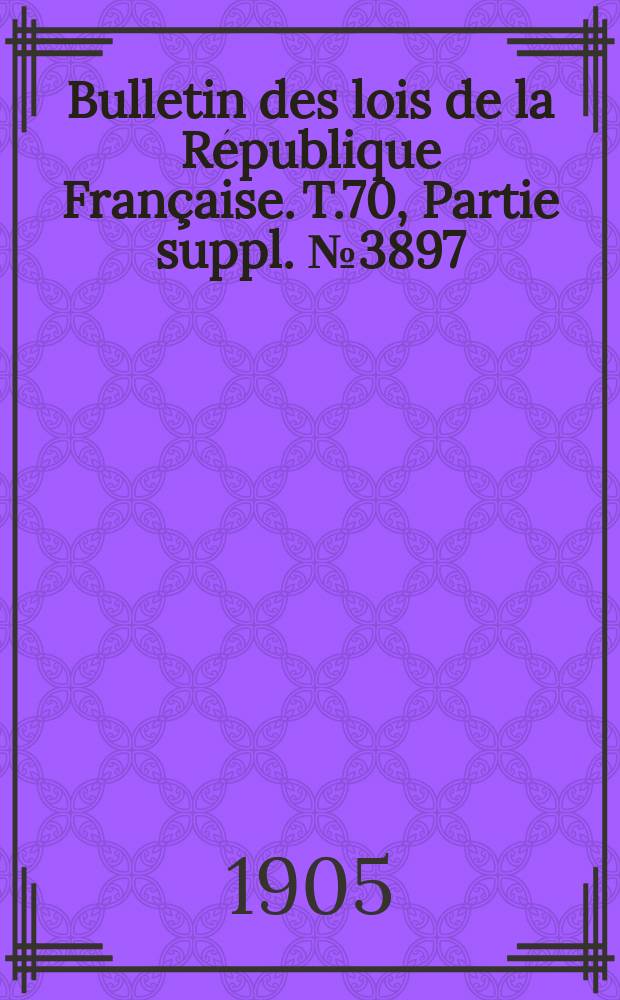 Bulletin des lois de la République Française. T.70, Partie suppl. №3897

1905